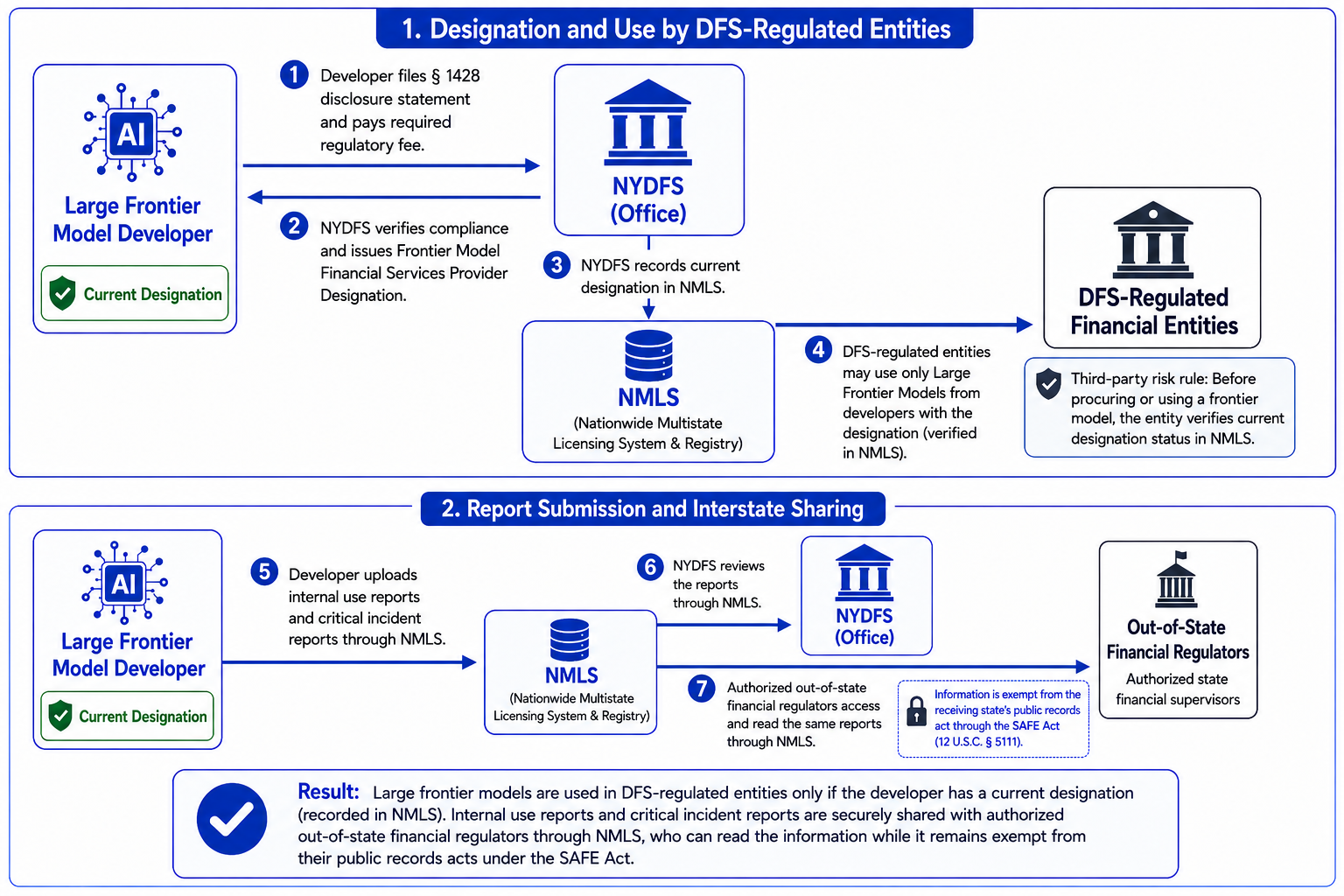 1. Designation and Use by DFS-Regulated Entities

AI

Large Frontier Model Developer

Current Designation

1 Developer files § 1428 disclosure statement and pays required regulatory fee.

2 NYDFS verifies compliance and issues Frontier Model Financial Services Provider Designation.

NYDFS (Office)

3 NYDFS records current designation in NMLS.

NMLS
(Nationwide Multistate Licensing System & Registry)

4 DFS-regulated entities may use only Large Frontier Models from developers with the designation (verified in NMLS).

DFS-Regulated Financial Entities

Third-party risk rule: Before procuring or using a frontier model, the entity verifies current designation status in NMLS.

2. Report Submission and Interstate Sharing

AI

Large Frontier Model Developer

Current Designation

5 Developer uploads internal use reports and critical incident reports through NMLS.

NMLS
(Nationwide Multistate Licensing System & Registry)

6 NYDFS reviews the reports through NMLS.

NYDFS (Office)

7 Authorized out-of-state financial regulators access and read the same reports through NMLS.

Information is exempt from the receiving state's public records act through the SAFE Act (12 U.S.C. § 5111).

Out-of-State Financial Regulators
Authorized state financial supervisors

Result: Large frontier models are used in DFS-regulated entities only if the developer has a current designation (recorded in NMLS). Internal use reports and critical incident reports are securely shared with authorized out-of-state financial regulators through NMLS, who can read the information while it remains exempt from their public records acts under the SAFE Act.